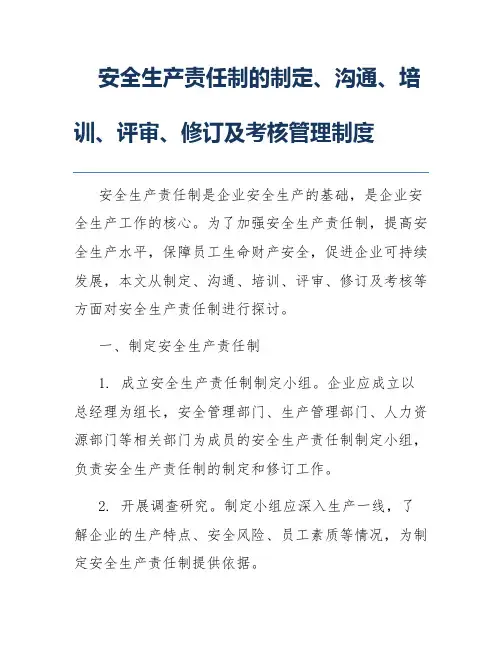 安全生产责任制的制定、沟通、培训、评审、修订及考核管理制度

安全生产责任制是企业安全生产的基础，是企业安全生产工作的核心。为了加强安全生产责任制，提高安全生产水平，保障员工生命财产安全，促进企业可持续发展，本文从制定、沟通、培训、评审、修订及考核等方面对安全生产责任制进行探讨。

一、制定安全生产责任制

1. 成立安全生产责任制制定小组。企业应成立以总经理为组长，安全管理部门、生产管理部门、人力资源部门等相关部门为成员的安全生产责任制制定小组，负责安全生产责任制的制定和修订工作。

2. 开展调查研究。制定小组应深入生产一线，了解企业的生产特点、安全风险、员工素质等情况，为制定安全生产责任制提供依据。